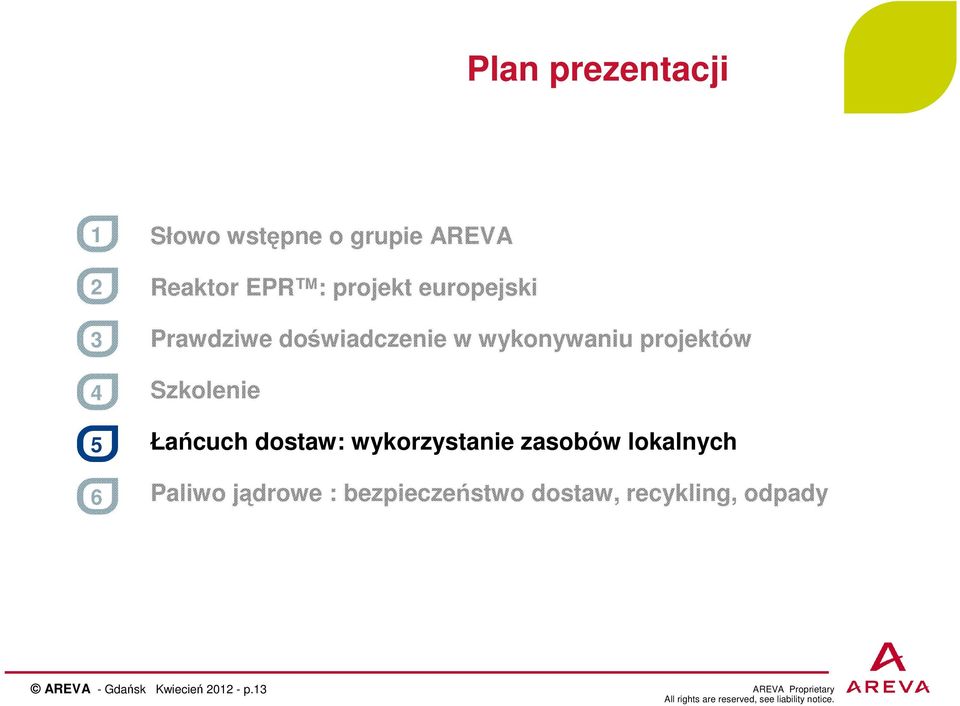 Plan prezentacji

1 Słowo wstępne o grupie AREVA

2 Reaktor EPR™: projekt europejski

3 Prawdziwe doświadczenie w wykonywaniu projektów

4 Szkolenie

5 Łańcuch dostaw: wykorzystanie zasobów lokalnych

6 Paliwo jądrowe : bezpieczeństwo dostaw, recykling, odpady

© AREVA - Gdańsk Kwiecień 2012 - p.13

AREVA Proprietary
All rights are reserved, see liability notice.

AREVA